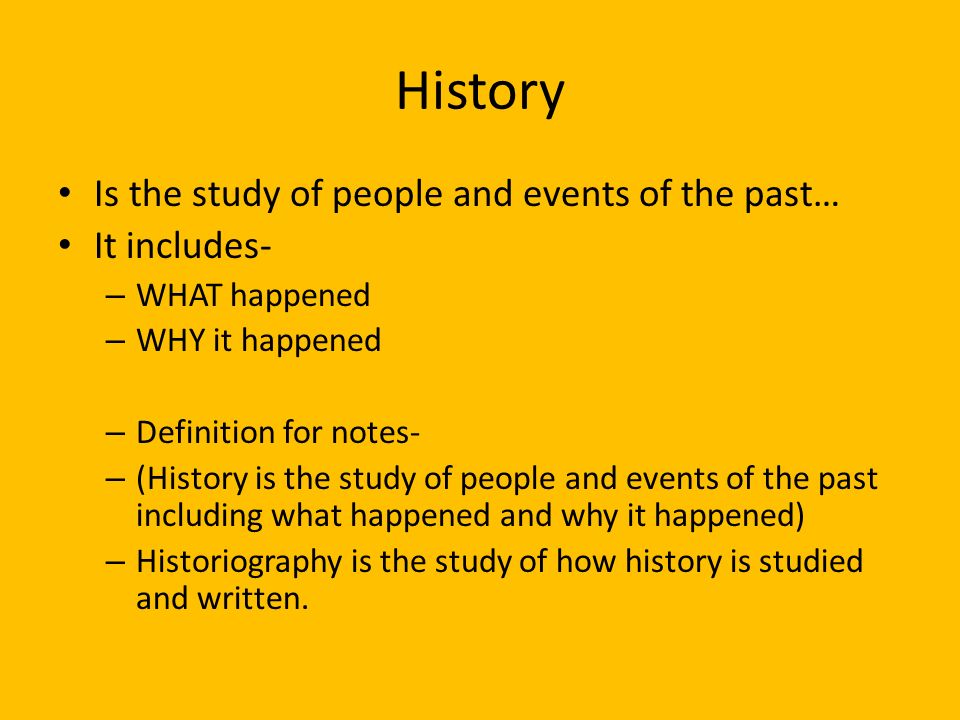 History

• Is the study of people and events of the past…
• It includes-
– WHAT happened
– WHY it happened

– Definition for notes-
– (History is the study of people and events of the past including what happened and why it happened)
– Historiography is the study of how history is studied and written.